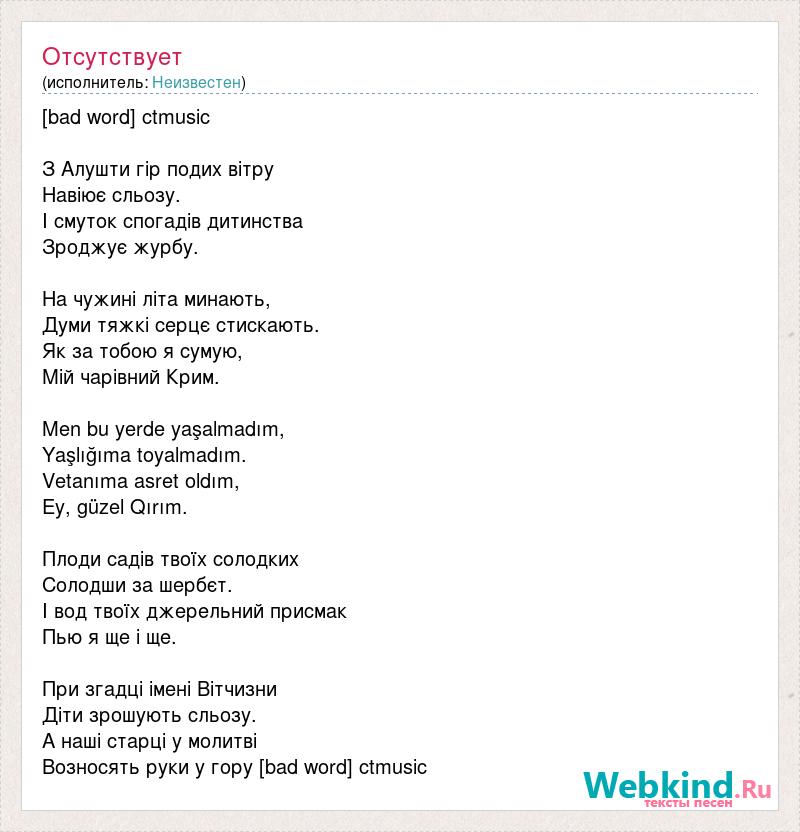 Отсутствует
(исполнитель: Неизвестен)

[bad word] ctmusic

З Алушти гір подих вітру
Навіює сльозу.
І смуток спогадів дитинства
Зроджує журбу.

На чужині літа минають,
Думи тяжкі серцє стискають.
Як за тобою я сумую,
Мій чарівний Крим.

Men bu yerde yaşalmadım,
Yaşlığıma toyalmadım.
Vetanıma asret oldım,
Ey, güzel Qırım.

Плоди садів твоїх солодких
Солодши за шербєт.
І вод твоїх джерельний присмак
Пью я ще і ще.

При згадці імені Вітчизни
Діти зрошують сльозу.
А наші старці у молитві
Возносять руки у гору [bad word] ctmusic

Webkind.Ru
тексты песен